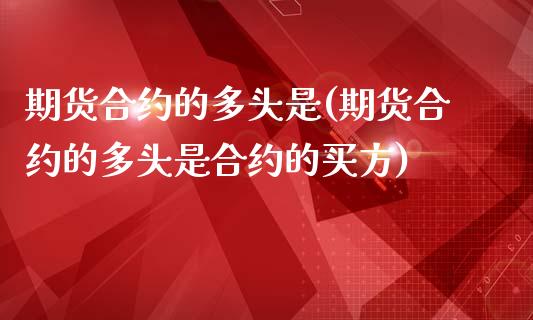 期货合约的多头是(期货合约的多头是合约的买方)